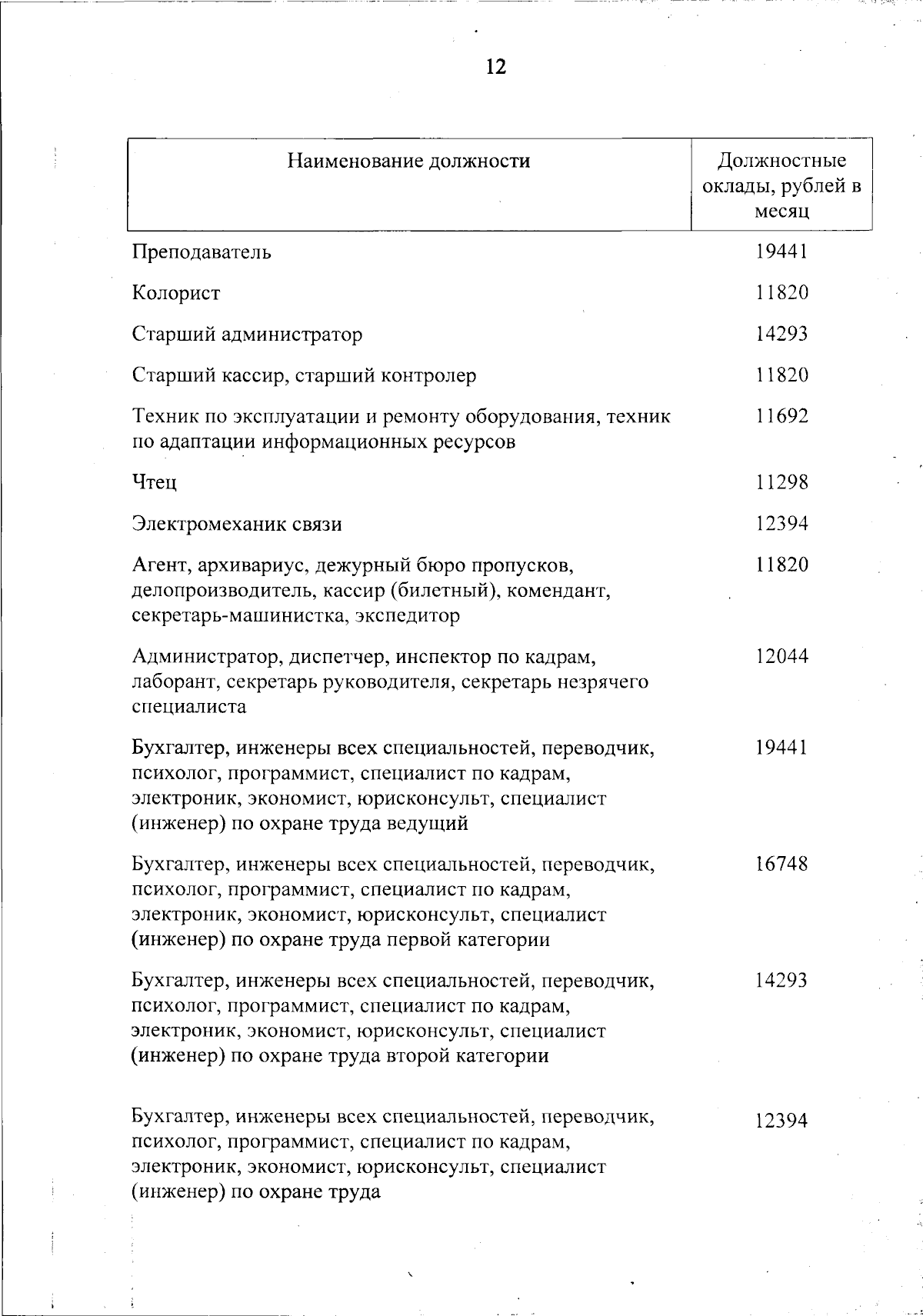 12

| Наименование должности | Должностные оклады, рублей в месяц |
|---|---|
| Преподаватель | 19441 |
| Колорист | 11820 |
| Старший администратор | 14293 |
| Старший кассир, старший контролер | 11820 |
| Техник по эксплуатации и ремонту оборудования, техник по адаптации информационных ресурсов | 11692 |
| Чтец | 11298 |
| Электромеханик связи | 12394 |
| Агент, архивариус, дежурный бюро пропусков, делопроизводитель, кассир (билетный), комендант, секретарь-машинистка, экспедитор | 11820 |
| Администратор, диспетчер, инспектор по кадрам, лаборант, секретарь руководителя, секретарь незрячего специалиста | 12044 |
| Бухгалтер, инженеры всех специальностей, переводчик, психолог, программист, специалист по кадрам, электроник, экономист, юрисконсульт, специалист (инженер) по охране труда ведущий | 19441 |
| Бухгалтер, инженеры всех специальностей, переводчик, психолог, программист, специалист по кадрам, электроник, экономист, юрисконсульт, специалист (инженер) по охране труда первой категории | 16748 |
| Бухгалтер, инженеры всех специальностей, переводчик, психолог, программист, специалист по кадрам, электроник, экономист, юрисконсульт, специалист (инженер) по охране труда второй категории | 14293 |
| Бухгалтер, инженеры всех специальностей, переводчик, психолог, программист, специалист по кадрам, электроник, экономист, юрисконсульт, специалист (инженер) по охране труда | 12394 |